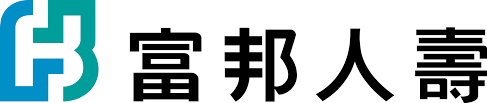 富邦人壽